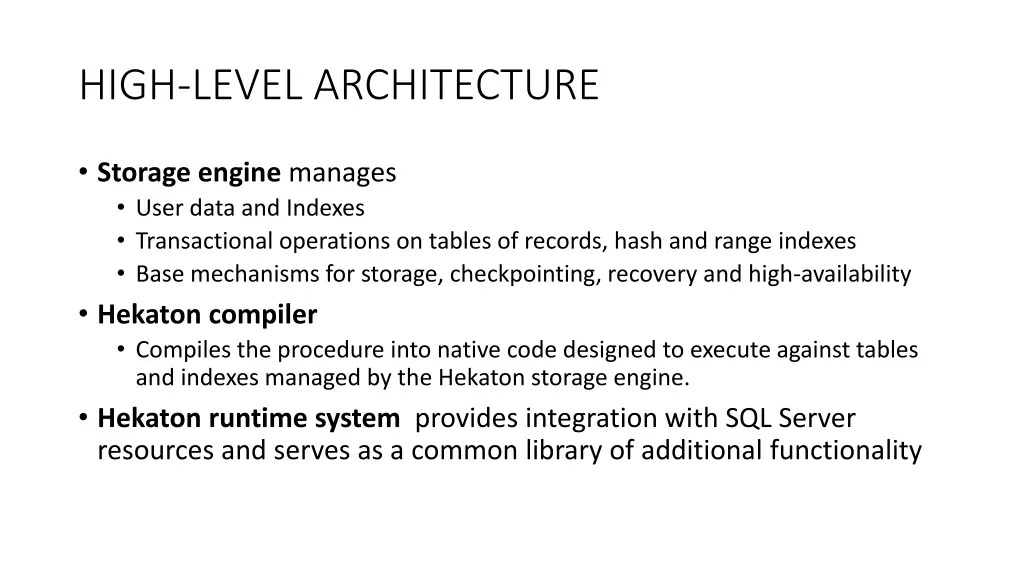 HIGH-LEVEL ARCHITECTURE

• Storage engine manages
• User data and Indexes
• Transactional operations on tables of records, hash and range indexes
• Base mechanisms for storage, checkpointing, recovery and high-availability
• Hekaton compiler
• Compiles the procedure into native code designed to execute against tables and indexes managed by the Hekaton storage engine.
• Hekaton runtime system provides integration with SQL Server resources and serves as a common library of additional functionality